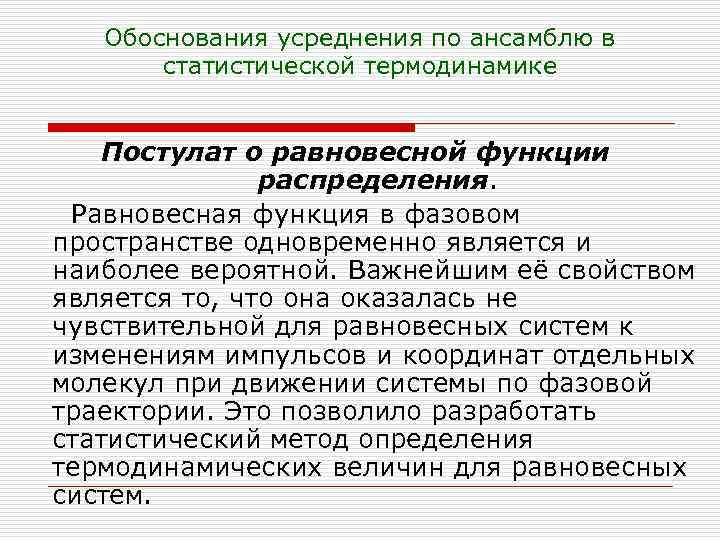 Обоснования усреднения по ансамблю в статистической термодинамике

Постулат о равновесной функции распределения.

Равновесная функция в фазовом пространстве одновременно является и наиболее вероятной. Важнейшим её свойством является то, что она оказалась не чувствительной для равновесных систем к изменениям импульсов и координат отдельных молекул при движении системы по фазовой траектории. Это позволило разработать статистический метод определения термодинамических величин для равновесных систем.